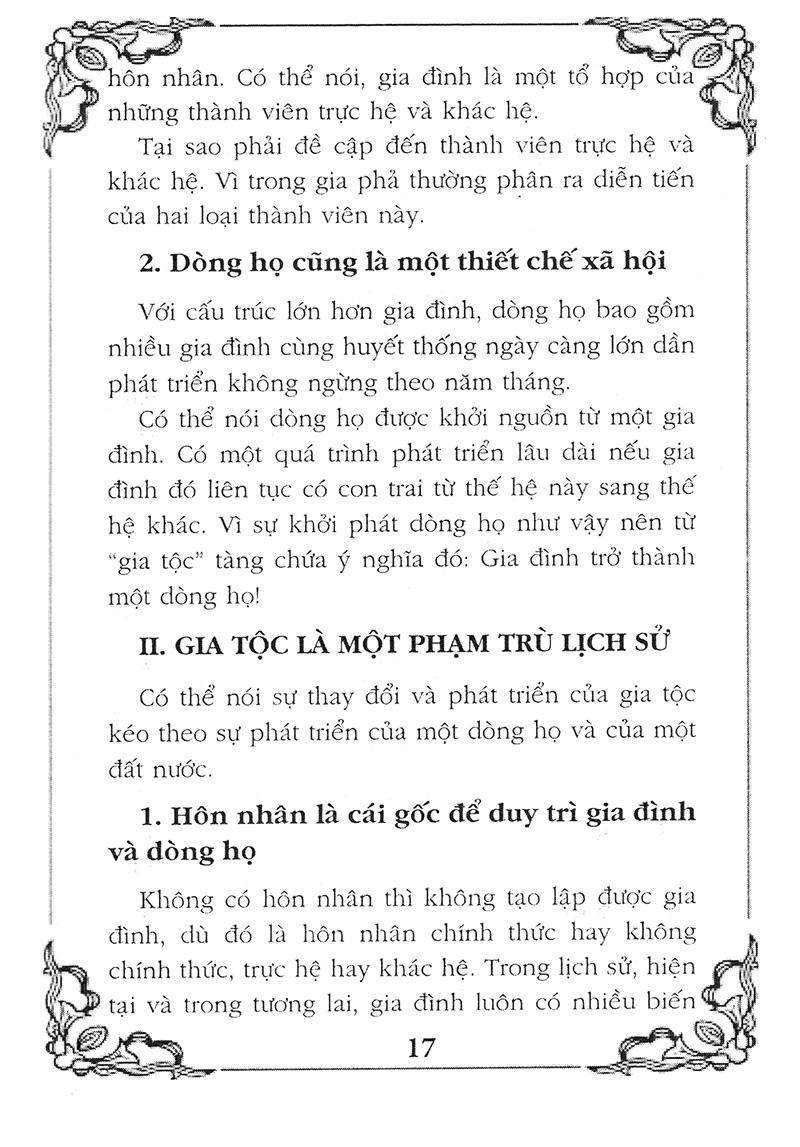 hôn nhân. Có thể nói, gia đình là một tổ hợp của những thành viên trực hệ và khác hệ.

Tại sao phải đề cập đến thành viên trực hệ và khác hệ. Vì trong gia phả thường phân ra diễn tiến của hai loại thành viên này.

2. Dòng họ cũng là một thiết chế xã hội

Với cấu trúc lớn hơn gia đình, dòng họ bao gồm nhiều gia đình cùng huyết thống ngày càng lớn dần phát triển không ngừng theo năm tháng.

Có thể nói dòng họ được khởi nguồn từ một gia đình. Có một quá trình phát triển lâu dài nếu gia đình đó liên tục có con trai từ thế hệ này sang thế hệ khác. Vì sự khởi phát dòng họ như vậy nên từ "gia tộc" tàng chứa ý nghĩa đó: Gia đình trở thành một dòng họ!

II. GIA TỘC LÀ MỘT PHẠM TRÙ LỊCH SỬ

Có thể nói sự thay đổi và phát triển của gia tộc kéo theo sự phát triển của một dòng họ và của một đất nước.

1. Hôn nhân là cái gốc để duy trì gia đình và dòng họ

Không có hôn nhân thì không tạo lập được gia đình, dù đó là hôn nhân chính thức hay không chính thức, trực hệ hay khác hệ. Trong lịch sử, hiện tại và trong tương lai, gia đình luôn có nhiều biến

17